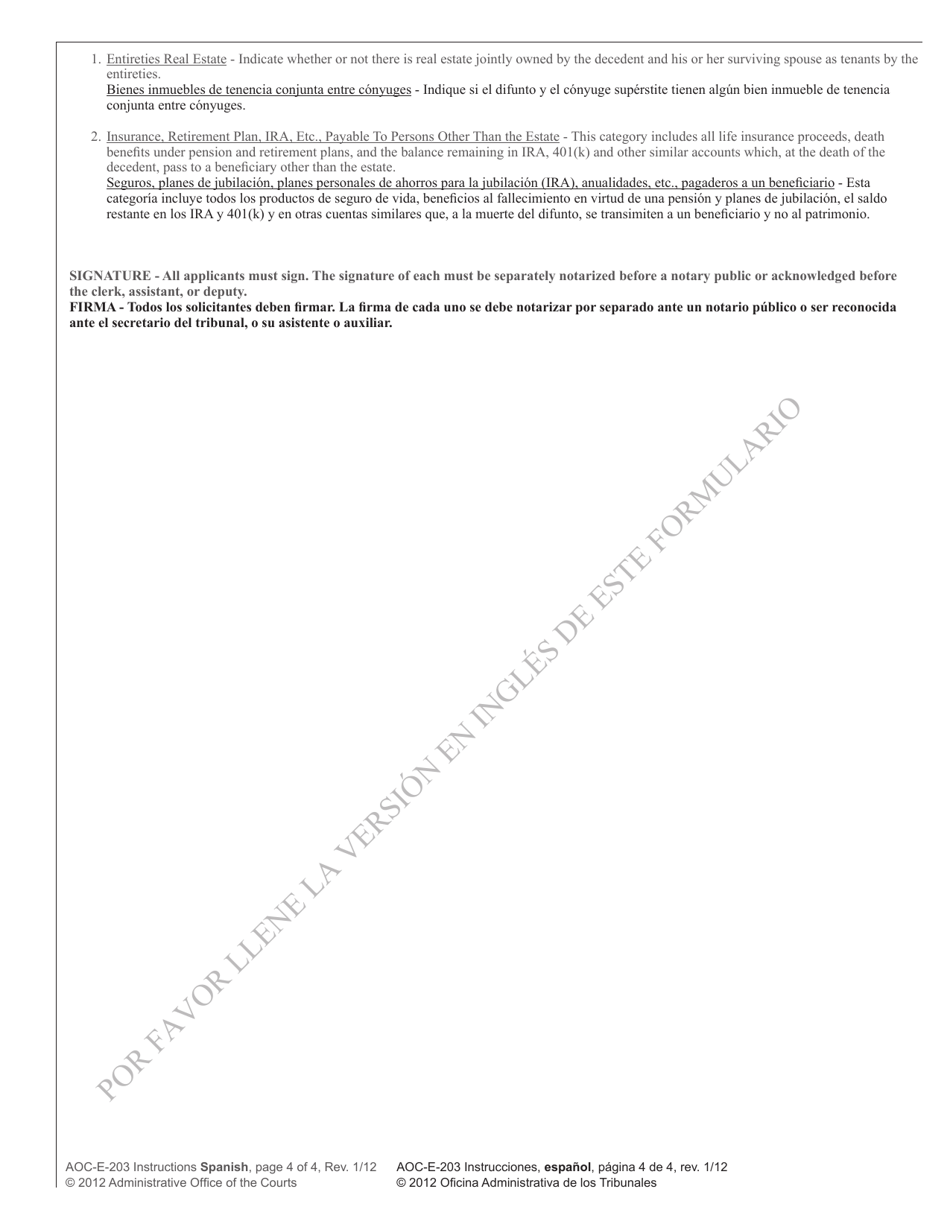 1. Entireties Real Estate - Indicate whether or not there is real estate jointly owned by the decedent and his or her surviving spouse as tenants by the entireties.
Bienes inmuebles de tenencia conjunta entre cónyuges - Indique si el difunto y el cónyuge supérstite tienen algún bien inmueble de tenencia conjunta entre cónyuges.

2. Insurance, Retirement Plan, IRA, Etc., Payable To Persons Other Than the Estate - This category includes all life insurance proceeds, death benefits under pension and retirement plans, and the balance remaining in IRA, 401(k) and other similar accounts which, at the death of the decedent, pass to a beneficiary other than the estate.
Seguros, planes de jubilación, planes personales de ahorros para la jubilación (IRA), anualidades, etc., pagaderos a un beneficiario - Esta categoría incluye todos los productos de seguro de vida, beneficios al fallecimiento en virtud de una pensión y planes de jubilación, el saldo restante en los IRA y 401(k) y en otras cuentas similares que, a la muerte del difunto, se transimiten a un beneficiario y no al patrimonio.

SIGNATURE - All applicants must sign. The signature of each must be separately notarized before a notary public or acknowledged before the clerk, assistant, or deputy.
FIRMA - Todos los solicitantes deben firmar. La firma de cada uno se debe notarizar por separado ante un notario público o ser reconocida ante el secretario del tribunal, o su asistente o auxiliar.

POR FAVOR LLENE LA VERSIÓN EN INGLÉS DE ESTE FORMULARIO

AOC-E-203 Instructions Spanish, page 4 of 4, Rev. 1/12
© 2012 Administrative Office of the Courts

AOC-E-203 Instrucciones, español, página 4 de 4, rev. 1/12
© 2012 Oficina Administrativa de los Tribunales